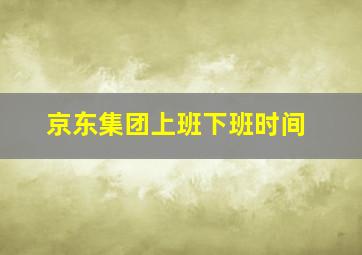 京东集团上班下班时间